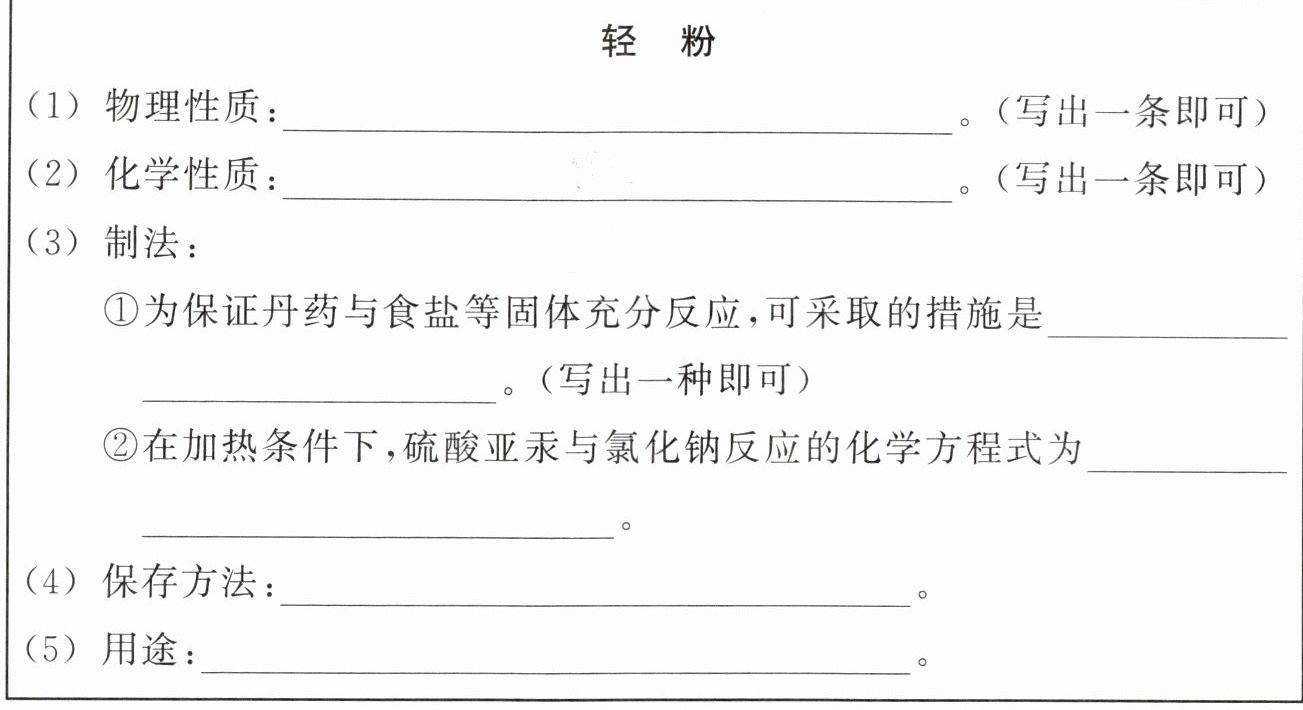 轻 粉

(1)物理性质：____。(写出一条即可)

(2)化学性质：____。(写出一条即可)

(3)制法：

①为保证丹药与食盐等固体充分反应,可采取的措施是____。(写出一种即可)

②在加热条件下,硫酸亚汞与氯化钠反应的化学方程式为____。

(4)保存方法：____。

(5)用途：____。